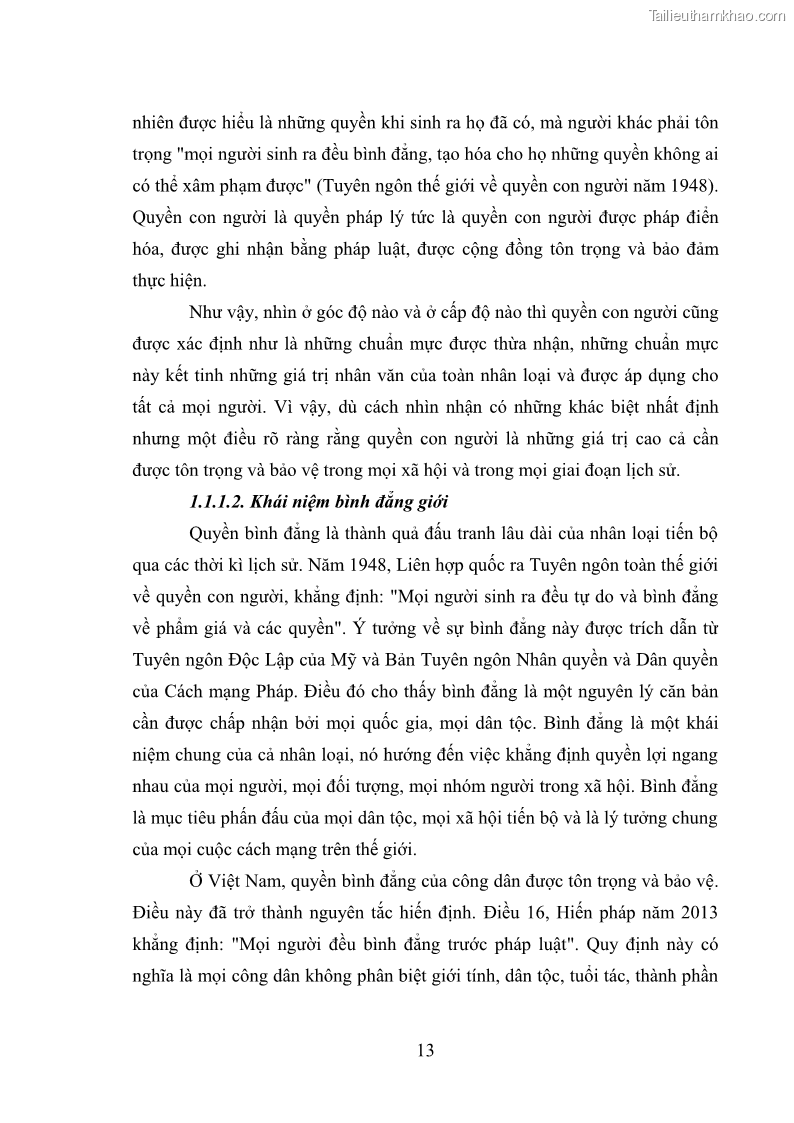 Tailieuthamkhao.com

nhiên được hiểu là những quyền khi sinh ra họ đã có, mà người khác phải tôn trọng "mọi người sinh ra đều bình đẳng, tạo hóa cho họ những quyền không ai có thể xâm phạm được" (Tuyên ngôn thế giới về quyền con người năm 1948). Quyền con người là quyền pháp lý tức là quyền con người được pháp điển hóa, được ghi nhận bằng pháp luật, được cộng đồng tôn trọng và bảo đảm thực hiện.

Như vậy, nhìn ở góc độ nào và ở cấp độ nào thì quyền con người cũng được xác định như là những chuẩn mực được thừa nhận, những chuẩn mực này kết tinh những giá trị nhân văn của toàn nhân loại và được áp dụng cho tất cả mọi người. Vì vậy, dù cách nhìn nhận có những khác biệt nhất định nhưng một điều rõ ràng rằng quyền con người là những giá trị cao cả cần được tôn trọng và bảo vệ trong mọi xã hội và trong mọi giai đoạn lịch sử.

1.1.1.2. Khái niệm bình đẳng giới

Quyền bình đẳng là thành quả đấu tranh lâu dài của nhân loại tiến bộ qua các thời kì lịch sử. Năm 1948, Liên hợp quốc ra Tuyên ngôn toàn thế giới về quyền con người, khẳng định: "Mọi người sinh ra đều tự do và bình đẳng về phẩm giá và các quyền". Ý tưởng về sự bình đẳng này được trích dẫn từ Tuyên ngôn Độc Lập của Mỹ và Bản Tuyên ngôn Nhân quyền và Dân quyền của Cách mạng Pháp. Điều đó cho thấy bình đẳng là một nguyên lý căn bản cần được chấp nhận bởi mọi quốc gia, mọi dân tộc. Bình đẳng là một khái niệm chung của cả nhân loại, nó hướng đến việc khẳng định quyền lợi ngang nhau của mọi người, mọi đối tượng, mọi nhóm người trong xã hội. Bình đẳng là mục tiêu phấn đấu của mọi dân tộc, mọi xã hội tiến bộ và là lý tưởng chung của mọi cuộc cách mạng trên thế giới.

Ở Việt Nam, quyền bình đẳng của công dân được tôn trọng và bảo vệ. Điều này đã trở thành nguyên tắc hiến định. Điều 16, Hiến pháp năm 2013 khẳng định: "Mọi người đều bình đẳng trước pháp luật". Quy định này có nghĩa là mọi công dân không phân biệt giới tính, dân tộc, tuổi tác, thành phần

13